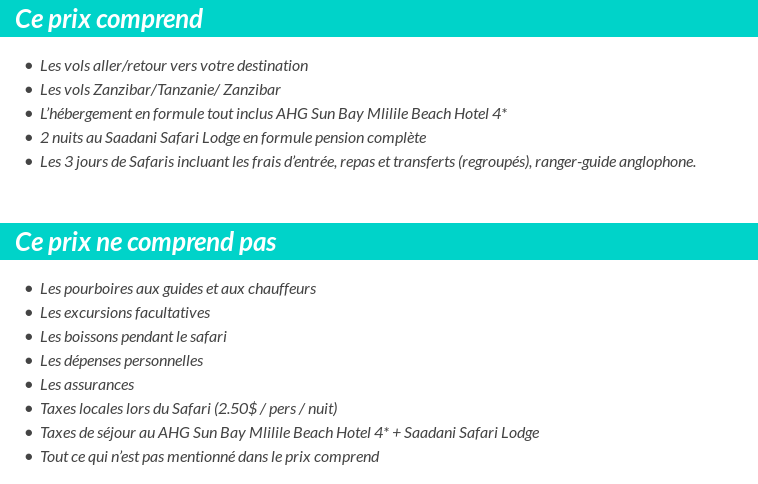 Ce prix comprend

- Les vols aller/retour vers votre destination
- Les vols Zanzibar/Tanzanie/ Zanzibar
- L'hébergement en formule tout inclus AHG Sun Bay Mlilile Beach Hotel 4*
- 2 nuits au Saadani Safari Lodge en formule pension complète
- Les 3 jours de Safaris incluant les frais d'entrée, repas et transferts (regroupés), ranger-guide anglophone.

Ce prix ne comprend pas

- Les pourboires aux guides et aux chauffeurs
- Les excursions facultatives
- Les boissons pendant le safari
- Les dépenses personnelles
- Les assurances
- Taxes locales lors du Safari (2.50$ / pers / nuit)
- Taxes de séjour au AHG Sun Bay Mlilile Beach Hotel 4* + Saadani Safari Lodge
- Tout ce qui n'est pas mentionné dans le prix comprend